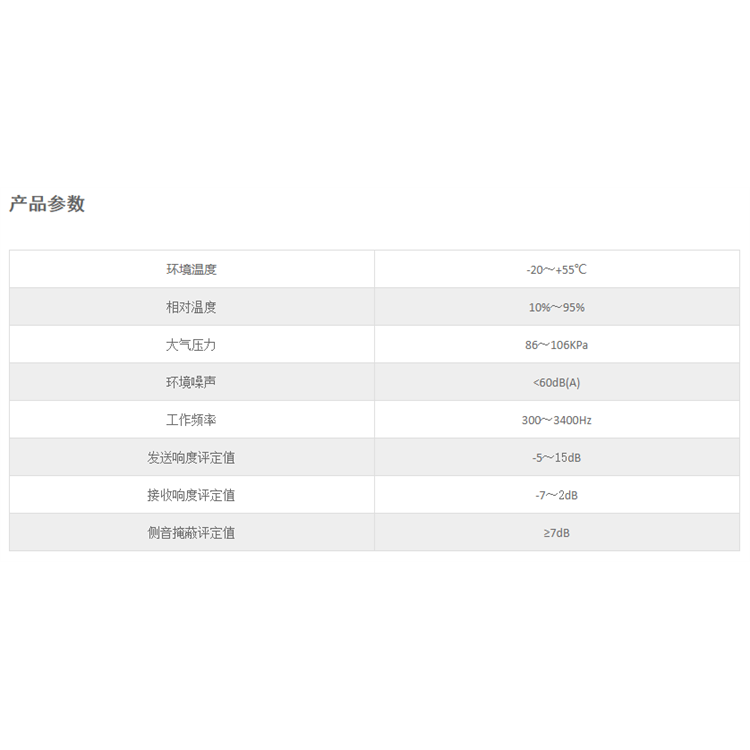 产品参数

| 环境温度 | -20～+55℃ |
|---|---|
| 相对温度 | 10%～95% |
| 大气压力 | 86～106KPa |
| 环境噪声 | <60dB(A) |
| 工作频率 | 300～3400Hz |
| 发送响度评定值 | -5～15dB |
| 接收响度评定值 | -7～2dB |
| 侧音掩蔽评定值 | ≥7dB |